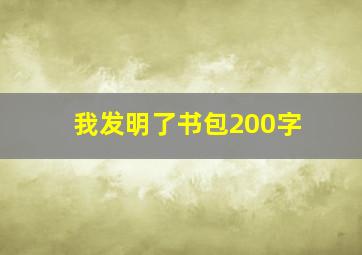 我发明了书包200字